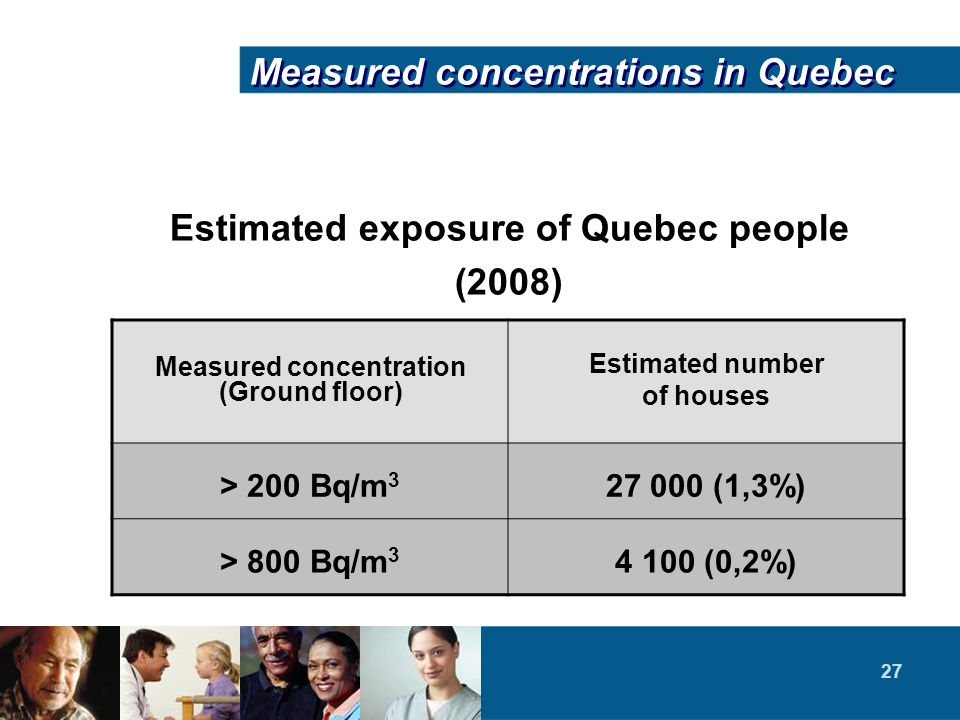 Measured concentrations in Quebec

Estimated exposure of Quebec people (2008)

| Measured concentration (Ground floor) | Estimated number of houses |
|---|---|
| > 200 Bq/m$^3$ | 27 000 (1,3%) |
| > 800 Bq/m$^3$ | 4 100 (0,2%) |

27